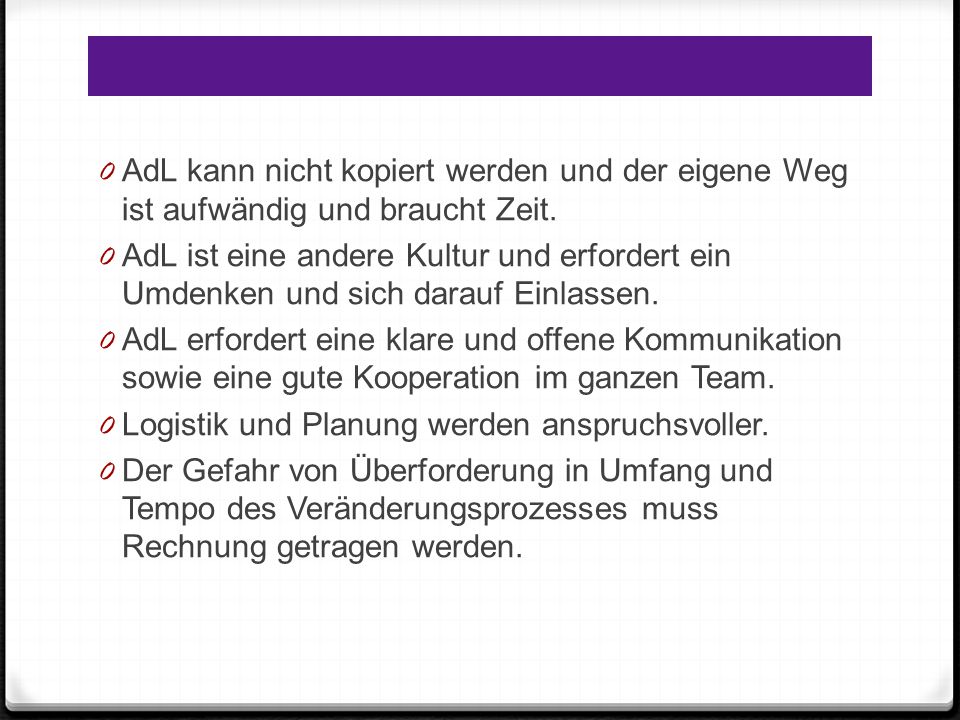 0 AdL kann nicht kopiert werden und der eigene Weg ist aufwändig und braucht Zeit.
0 AdL ist eine andere Kultur und erfordert ein Umdenken und sich darauf Einlassen.
0 AdL erfordert eine klare und offene Kommunikation sowie eine gute Kooperation im ganzen Team.
0 Logistik und Planung werden anspruchsvoller.
0 Der Gefahr von Überforderung in Umfang und Tempo des Veränderungsprozesses muss Rechnung getragen werden.